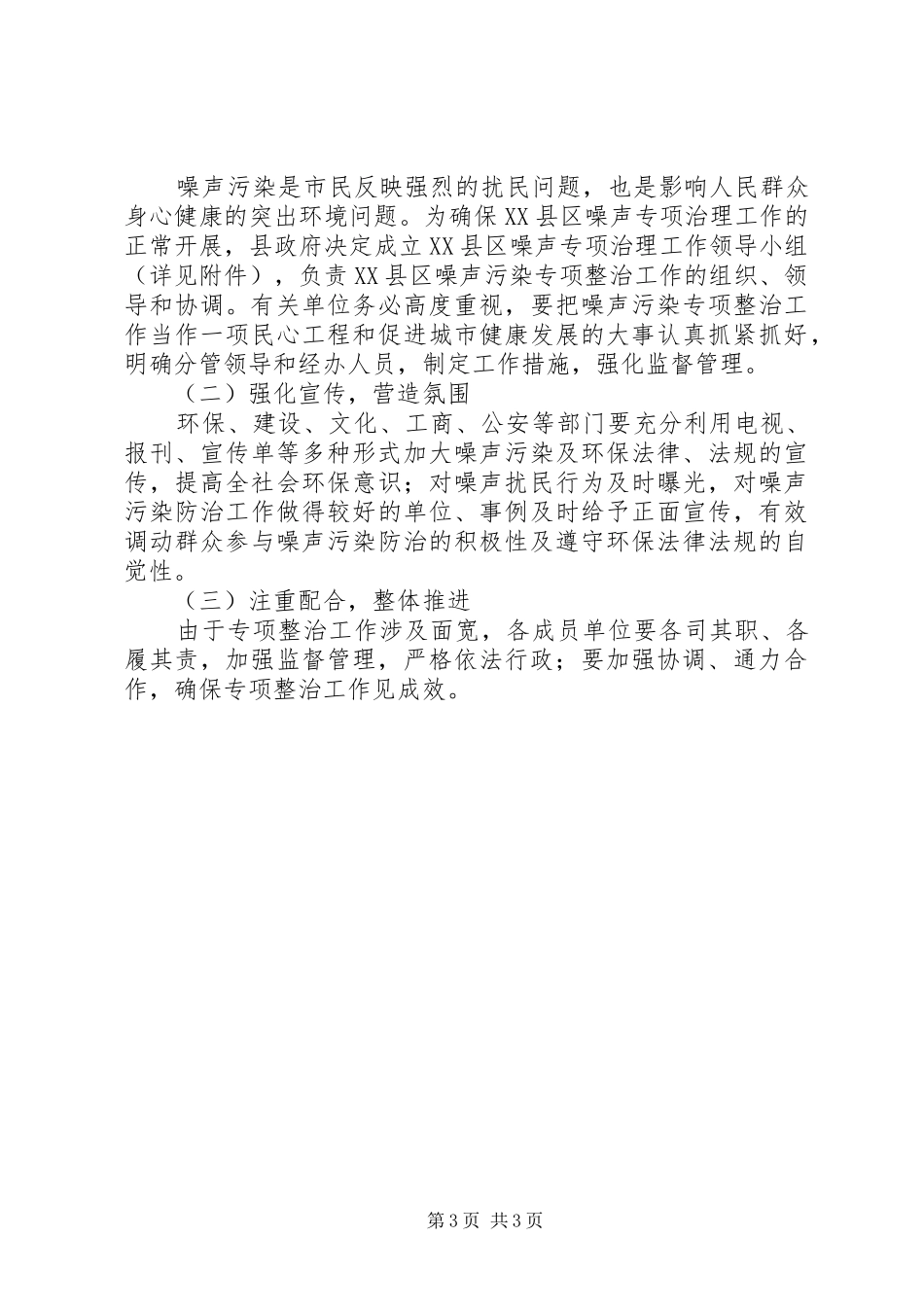 噪声污染是市民反映强烈的扰民问题，也是影响人民群众身心健康的突出环境问题。为确保XX县区噪声专项治理工作的正常开展，县政府决定成立XX县区噪声专项治理工作领导小组（详见附件），负责XX县区噪声污染专项整治工作的组织、领导和协调。有关单位务必高度重视，要把噪声污染专项整治工作当作一项民心工程和促进城市健康发展的大事认真抓紧抓好，明确分管领导和经办人员，制定工作措施，强化监督管理。

（二）强化宣传，营造氛围

环保、建设、文化、工商、公安等部门要充分利用电视、报刊、宣传单等多种形式加大噪声污染及环保法律、法规的宣传，提高全社会环保意识；对噪声扰民行为及时曝光，对噪声污染防治工作做得较好的单位、事例及时给予正面宣传，有效调动群众参与噪声污染防治的积极性及遵守环保法律法规的自觉性。

（三）注重配合，整体推进

由于专项整治工作涉及面宽，各成员单位要各司其职、各履其责，加强监督管理，严格依法行政；要加强协调、通力合作，确保专项整治工作见成效。

第3页 共3页